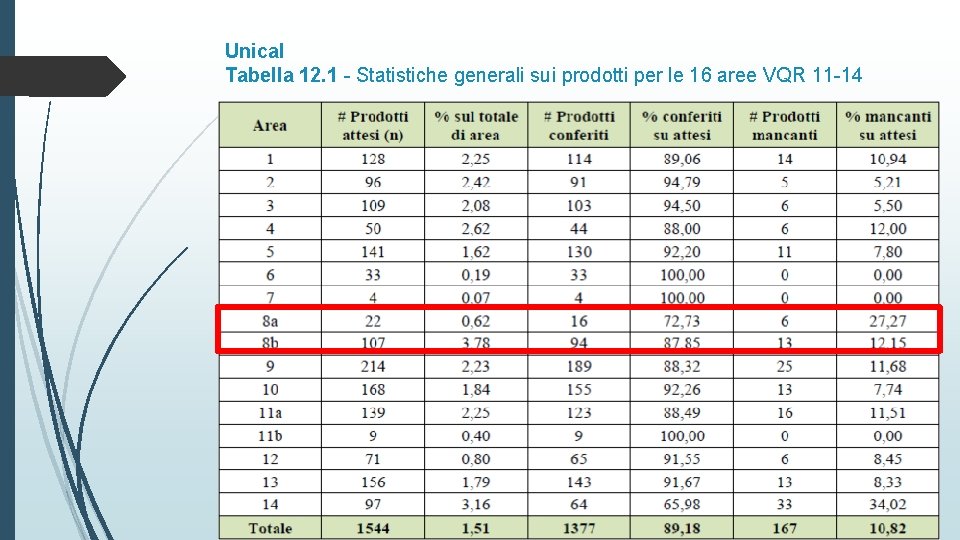 Unical
Tabella 12.1 - Statistiche generali sui prodotti per le 16 aree VQR 11-14

| Area | # Prodotti attesi (n) | % sul totale di area | # Prodotti conferiti | % conferiti su attesi | # Prodotti mancanti | % mancanti su attesi |
|---|---|---|---|---|---|---|
| 1 | 128 | 2,25 | 114 | 89,06 | 14 | 10,94 |
| 2 | 96 | 2,42 | 91 | 94,79 | 5 | 5,21 |
| 3 | 109 | 2,08 | 103 | 94,50 | 6 | 5,50 |
| 4 | 50 | 2,62 | 44 | 88,00 | 6 | 12,00 |
| 5 | 141 | 1,62 | 130 | 92,20 | 11 | 7,80 |
| 6 | 33 | 0,19 | 33 | 100,00 | 0 | 0,00 |
| 7 | 4 | 0,07 | 4 | 100,00 | 0 | 0,00 |
| 8a | 22 | 0,62 | 16 | 72,73 | 6 | 27,27 |
| 8b | 107 | 3,78 | 94 | 87,85 | 13 | 12,15 |
| 9 | 214 | 2,23 | 189 | 88,32 | 25 | 11,68 |
| 10 | 168 | 1,84 | 155 | 92,26 | 13 | 7,74 |
| 11a | 139 | 2,25 | 123 | 88,49 | 16 | 11,51 |
| 11b | 9 | 0,40 | 9 | 100,00 | 0 | 0,00 |
| 12 | 71 | 0,80 | 65 | 91,55 | 6 | 8,45 |
| 13 | 156 | 1,79 | 143 | 91,67 | 13 | 8,33 |
| 14 | 97 | 3,16 | 64 | 65,98 | 33 | 34,02 |
| Totale | 1544 | 1,51 | 1377 | 89,18 | 167 | 10,82 |